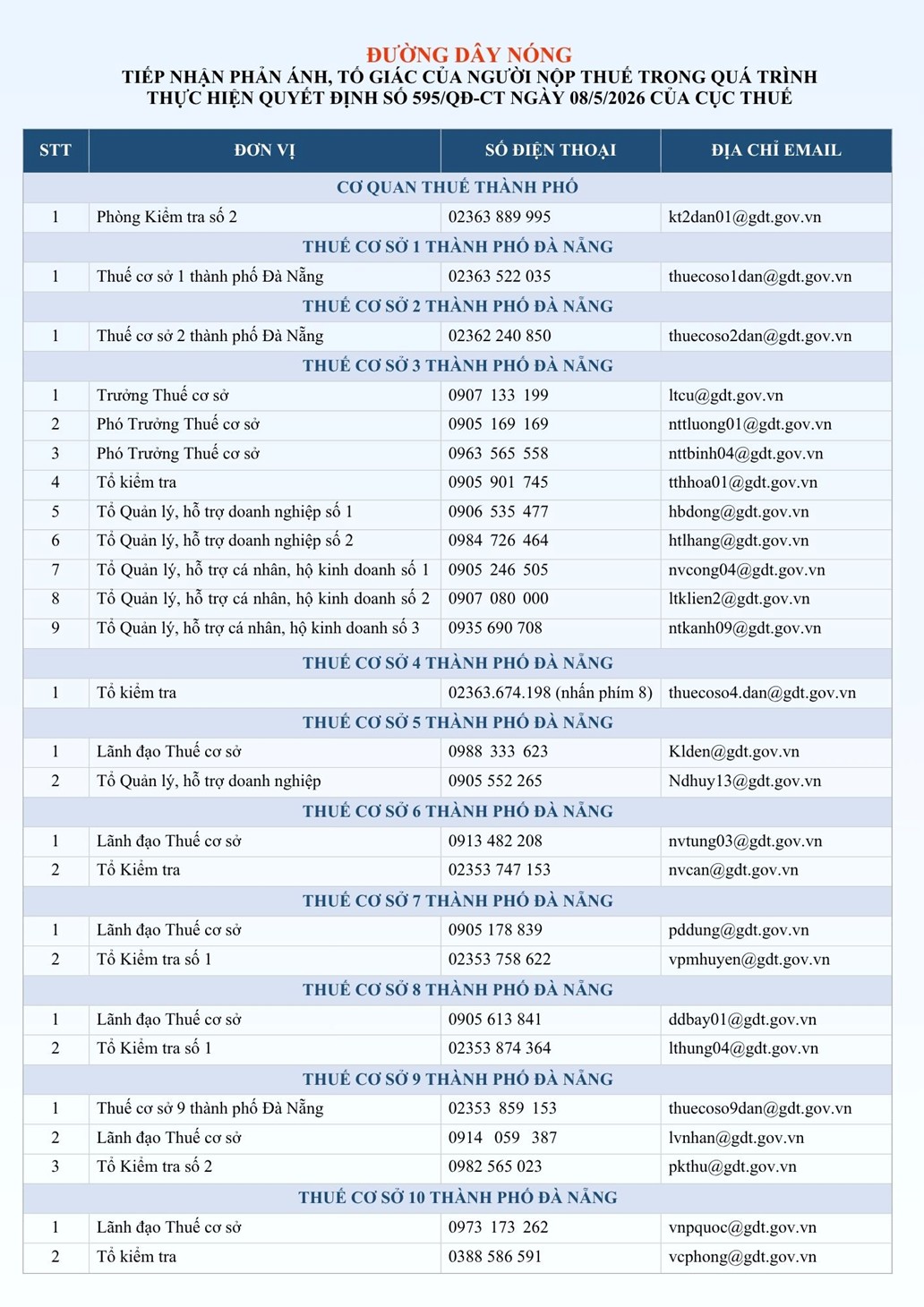 ĐƯỜNG DÂY NÓNG
TIẾP NHẬN PHẢN ÁNH, TỐ GIÁC CỦA NGƯỜI NỘP THUẾ TRONG QUÁ TRÌNH THỰC HIỆN QUYẾT ĐỊNH SỐ 595/QĐ-CT NGÀY 08/5/2026 CỦA CỤC THUẾ

| STT | ĐƠN VỊ | SỐ ĐIỆN THOẠI | ĐỊA CHỈ EMAIL |
|---|---|---|---|
| CƠ QUAN THUẾ THÀNH PHỐ | | | |
| 1 | Phòng Kiểm tra số 2 | 02363 889 995 | kt2dan01@gdt.gov.vn |
| THUẾ CƠ SỞ 1 THÀNH PHỐ ĐÀ NẴNG | | | |
| 1 | Thuế cơ sở 1 thành phố Đà Nẵng | 02363 522 035 | thuecoso1dan@gdt.gov.vn |
| THUẾ CƠ SỞ 2 THÀNH PHỐ ĐÀ NẴNG | | | |
| 1 | Thuế cơ sở 2 thành phố Đà Nẵng | 02362 240 850 | thuecoso2dan@gdt.gov.vn |
| THUẾ CƠ SỞ 3 THÀNH PHỐ ĐÀ NẴNG | | | |
| 1 | Trưởng Thuế cơ sở | 0907 133 199 | ltcu@gdt.gov.vn |
| 2 | Phó Trưởng Thuế cơ sở | 0905 169 169 | nttluong01@gdt.gov.vn |
| 3 | Phó Trưởng Thuế cơ sở | 0963 565 558 | nttbinh04@gdt.gov.vn |
| 4 | Tổ kiểm tra | 0905 901 745 | tthhoa01@gdt.gov.vn |
| 5 | Tổ Quản lý, hỗ trợ doanh nghiệp số 1 | 0906 535 477 | hbdong@gdt.gov.vn |
| 6 | Tổ Quản lý, hỗ trợ doanh nghiệp số 2 | 0984 726 464 | htlhang@gdt.gov.vn |
| 7 | Tổ Quản lý, hỗ trợ cá nhân, hộ kinh doanh số 1 | 0905 246 505 | nvcong04@gdt.gov.vn |
| 8 | Tổ Quản lý, hỗ trợ cá nhân, hộ kinh doanh số 2 | 0907 080 000 | ltklien2@gdt.gov.vn |
| 9 | Tổ Quản lý, hỗ trợ cá nhân, hộ kinh doanh số 3 | 0935 690 708 | ntkanh09@gdt.gov.vn |
| THUẾ CƠ SỞ 4 THÀNH PHỐ ĐÀ NẴNG | | | |
| 1 | Tổ kiểm tra | 02363.674.198 (nhấn phím 8) | thuecoso4.dan@gdt.gov.vn |
| THUẾ CƠ SỞ 5 THÀNH PHỐ ĐÀ NẴNG | | | |
| 1 | Lãnh đạo Thuế cơ sở | 0988 333 623 | Klden@gdt.gov.vn |
| 2 | Tổ Quản lý, hỗ trợ doanh nghiệp | 0905 552 265 | Ndhuy13@gdt.gov.vn |
| THUẾ CƠ SỞ 6 THÀNH PHỐ ĐÀ NẴNG | | | |
| 1 | Lãnh đạo Thuế cơ sở | 0913 482 208 | nvtung03@gdt.gov.vn |
| 2 | Tổ Kiểm tra | 02353 747 153 | nvcan@gdt.gov.vn |
| THUẾ CƠ SỞ 7 THÀNH PHỐ ĐÀ NẴNG | | | |
| 1 | Lãnh đạo Thuế cơ sở | 0905 178 839 | pddung@gdt.gov.vn |
| 2 | Tổ Kiểm tra số 1 | 02353 758 622 | vpmhuyen@gdt.gov.vn |
| THUẾ CƠ SỞ 8 THÀNH PHỐ ĐÀ NẴNG | | | |
| 1 | Lãnh đạo Thuế cơ sở | 0905 613 841 | ddbay01@gdt.gov.vn |
| 2 | Tổ Kiểm tra số 1 | 02353 874 364 | lthung04@gdt.gov.vn |
| THUẾ CƠ SỞ 9 THÀNH PHỐ ĐÀ NẴNG | | | |
| 1 | Thuế cơ sở 9 thành phố Đà Nẵng | 02353 859 153 | thuecoso9dan@gdt.gov.vn |
| 2 | Lãnh đạo Thuế cơ sở | 0914 059 387 | lvnhan@gdt.gov.vn |
| 3 | Tổ Kiểm tra số 2 | 0982 565 023 | pkthu@gdt.gov.vn |
| THUẾ CƠ SỞ 10 THÀNH PHỐ ĐÀ NẴNG | | | |
| 1 | Lãnh đạo Thuế cơ sở | 0973 173 262 | vnpquoc@gdt.gov.vn |
| 2 | Tổ kiểm tra | 0388 586 591 | vcphong@gdt.gov.vn |